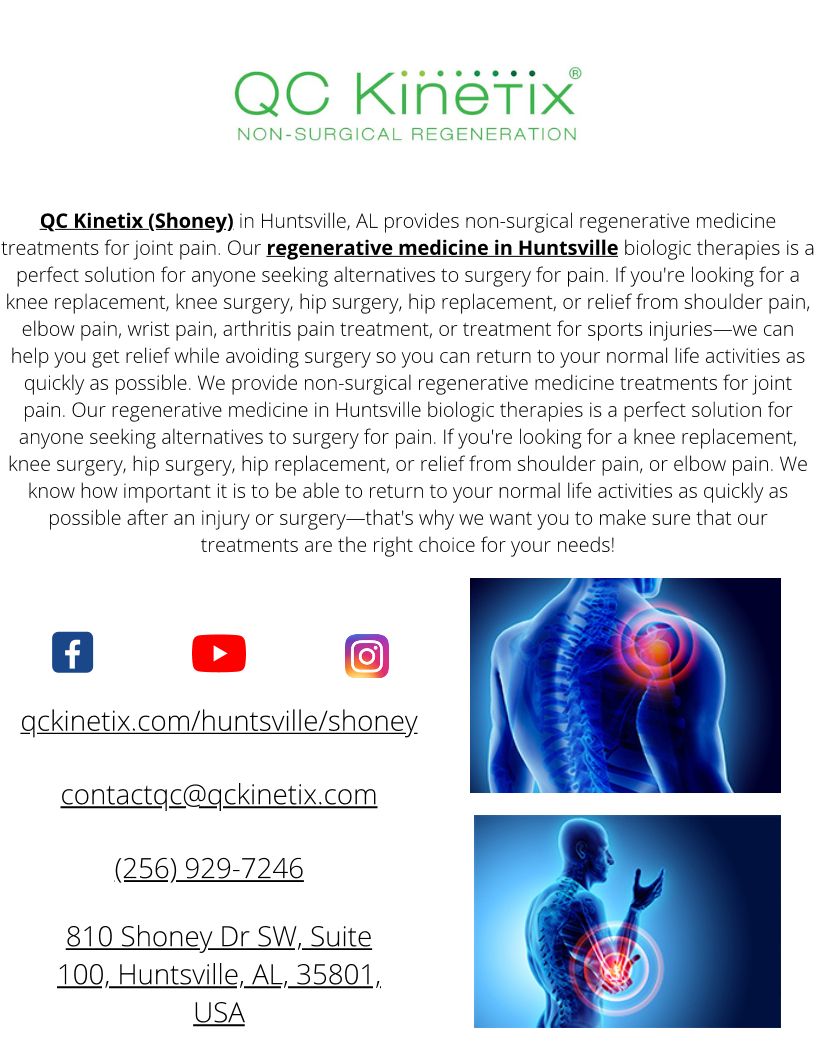 QC Kinetix®
NON-SURGICAL REGENERATION

QC Kinetix (Shoney) in Huntsville, AL provides non-surgical regenerative medicine treatments for joint pain. Our regenerative medicine in Huntsville biologic therapies is a perfect solution for anyone seeking alternatives to surgery for pain. If you're looking for a knee replacement, knee surgery, hip surgery, hip replacement, or relief from shoulder pain, elbow pain, wrist pain, arthritis pain treatment, or treatment for sports injuries—we can help you get relief while avoiding surgery so you can return to your normal life activities as quickly as possible. We provide non-surgical regenerative medicine treatments for joint pain. Our regenerative medicine in Huntsville biologic therapies is a perfect solution for anyone seeking alternatives to surgery for pain. If you're looking for a knee replacement, knee surgery, hip surgery, hip replacement, or relief from shoulder pain, or elbow pain. We know how important it is to be able to return to your normal life activities as quickly as possible after an injury or surgery—that's why we want you to make sure that our treatments are the right choice for your needs!

qckinetix.com/huntsville/shoney

contactqc@qckinetix.com

(256) 929-7246

810 Shoney Dr SW, Suite 100, Huntsville, AL, 35801, USA